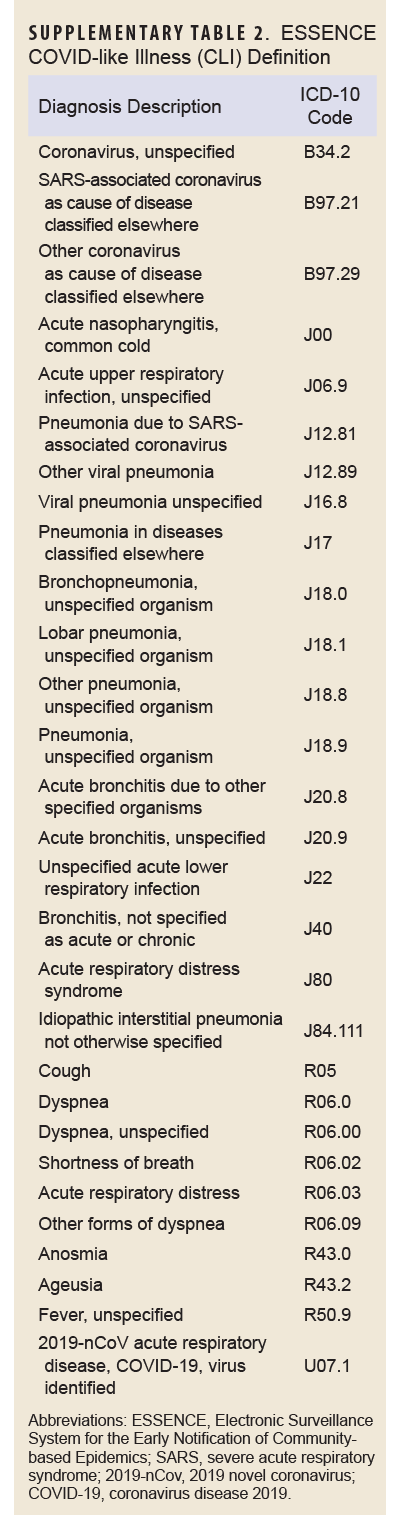 SUPPLEMENTARY TABLE 2. ESSENCE COVID-like Illness (CLI) Definition

| Diagnosis Description | ICD-10 Code |
|---|---|
| Coronavirus, unspecified | B34.2 |
| SARS-associated coronavirus as cause of disease classified elsewhere | B97.21 |
| Other coronavirus as cause of disease classified elsewhere | B97.29 |
| Acute nasopharyngitis, common cold | J00 |
| Acute upper respiratory infection, unspecified | J06.9 |
| Pneumonia due to SARS-associated coronavirus | J12.81 |
| Other viral pneumonia | J12.89 |
| Viral pneumonia unspecified | J16.8 |
| Pneumonia in diseases classified elsewhere | J17 |
| Bronchopneumonia, unspecified organism | J18.0 |
| Lobar pneumonia, unspecified organism | J18.1 |
| Other pneumonia, unspecified organism | J18.8 |
| Pneumonia, unspecified organism | J18.9 |
| Acute bronchitis due to other specified organisms | J20.8 |
| Acute bronchitis, unspecified | J20.9 |
| Unspecified acute lower respiratory infection | J22 |
| Bronchitis, not specified as acute or chronic | J40 |
| Acute respiratory distress syndrome | J80 |
| Idiopathic interstitial pneumonia not otherwise specified | J84.111 |
| Cough | R05 |
| Dyspnea | R06.0 |
| Dyspnea, unspecified | R06.00 |
| Shortness of breath | R06.02 |
| Acute respiratory distress | R06.03 |
| Other forms of dyspnea | R06.09 |
| Anosmia | R43.0 |
| Ageusia | R43.2 |
| Fever, unspecified | R50.9 |
| 2019-nCoV acute respiratory disease, COVID-19, virus identified | U07.1 |

Abbreviations: ESSENCE, Electronic Surveillance System for the Early Notification of Community-based Epidemics; SARS, severe acute respiratory syndrome; 2019-nCov, 2019 novel coronavirus; COVID-19, coronavirus disease 2019.